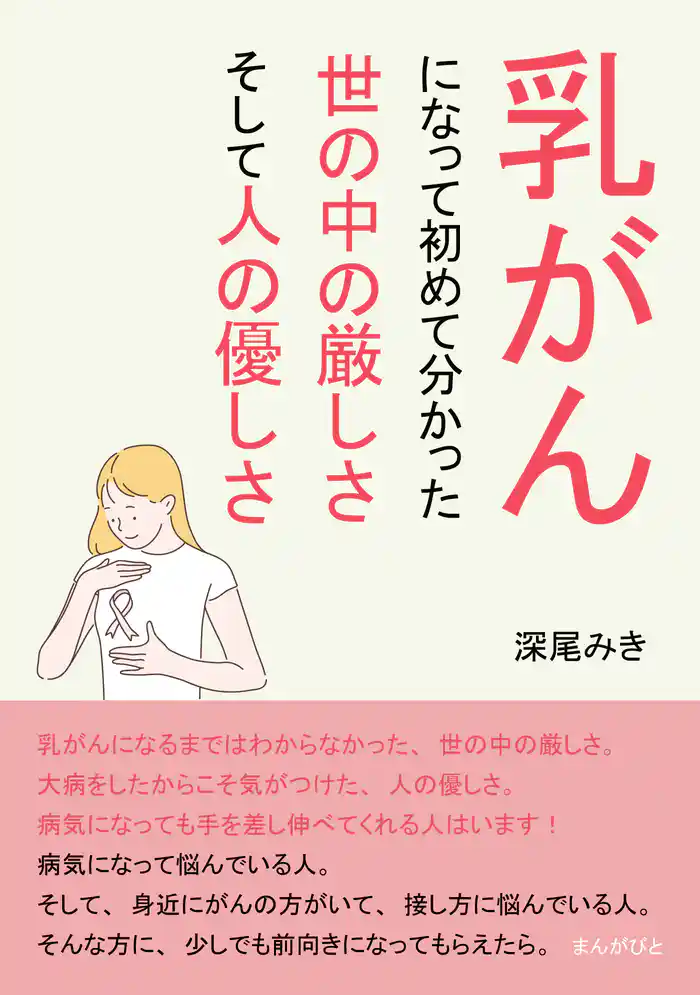 乳がん

になって初めて分かった

世の中の厳しさ

そして人の優しさ

深尾みき

乳がんになるまではわからなかった、世の中の厳しさ。
大病をしたからこそ気がつけた、人の優しさ。
病気になっても手を差し伸べてくれる人はいます！
病気になって悩んでいる人。
そして、身近にがんの方がいて、接し方に悩んでいる人。
そんな方に、少しでも前向きになってもらえたら。

まんがびと